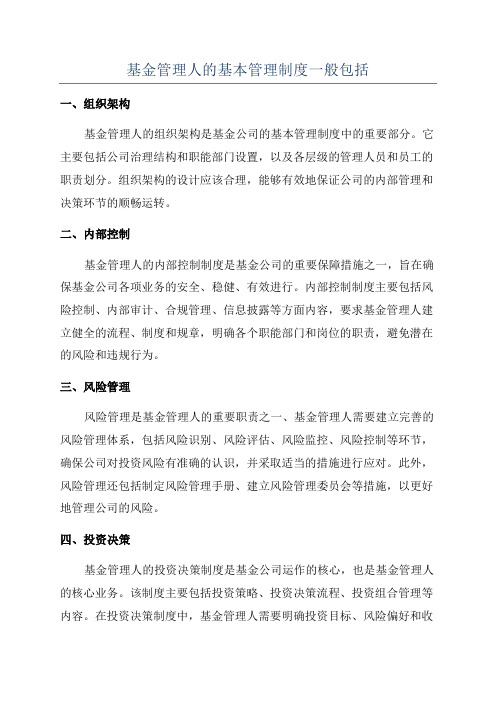 基金管理人的基本管理制度一般包括

一、组织架构

基金管理人的组织架构是基金公司的基本管理制度中的重要部分。它主要包括公司治理结构和职能部门设置，以及各层级的管理人员和员工的职责划分。组织架构的设计应该合理，能够有效地保证公司的内部管理和决策环节的顺畅运转。

二、内部控制

基金管理人的内部控制制度是基金公司的重要保障措施之一，旨在确保基金公司各项业务的安全、稳健、有效进行。内部控制制度主要包括风险控制、内部审计、合规管理、信息披露等方面内容，要求基金管理人建立健全的流程、制度和规章，明确各个职能部门和岗位的职责，避免潜在的风险和违规行为。

三、风险管理

风险管理是基金管理人的重要职责之一、基金管理人需要建立完善的风险管理体系，包括风险识别、风险评估、风险监控、风险控制等环节，确保公司对投资风险有准确的认识，并采取适当的措施进行应对。此外，风险管理还包括制定风险管理手册、建立风险管理委员会等措施，以更好地管理公司的风险。

四、投资决策

基金管理人的投资决策制度是基金公司运作的核心，也是基金管理人的核心业务。该制度主要包括投资策略、投资决策流程、投资组合管理等内容。在投资决策制度中，基金管理人需要明确投资目标、风险偏好和收